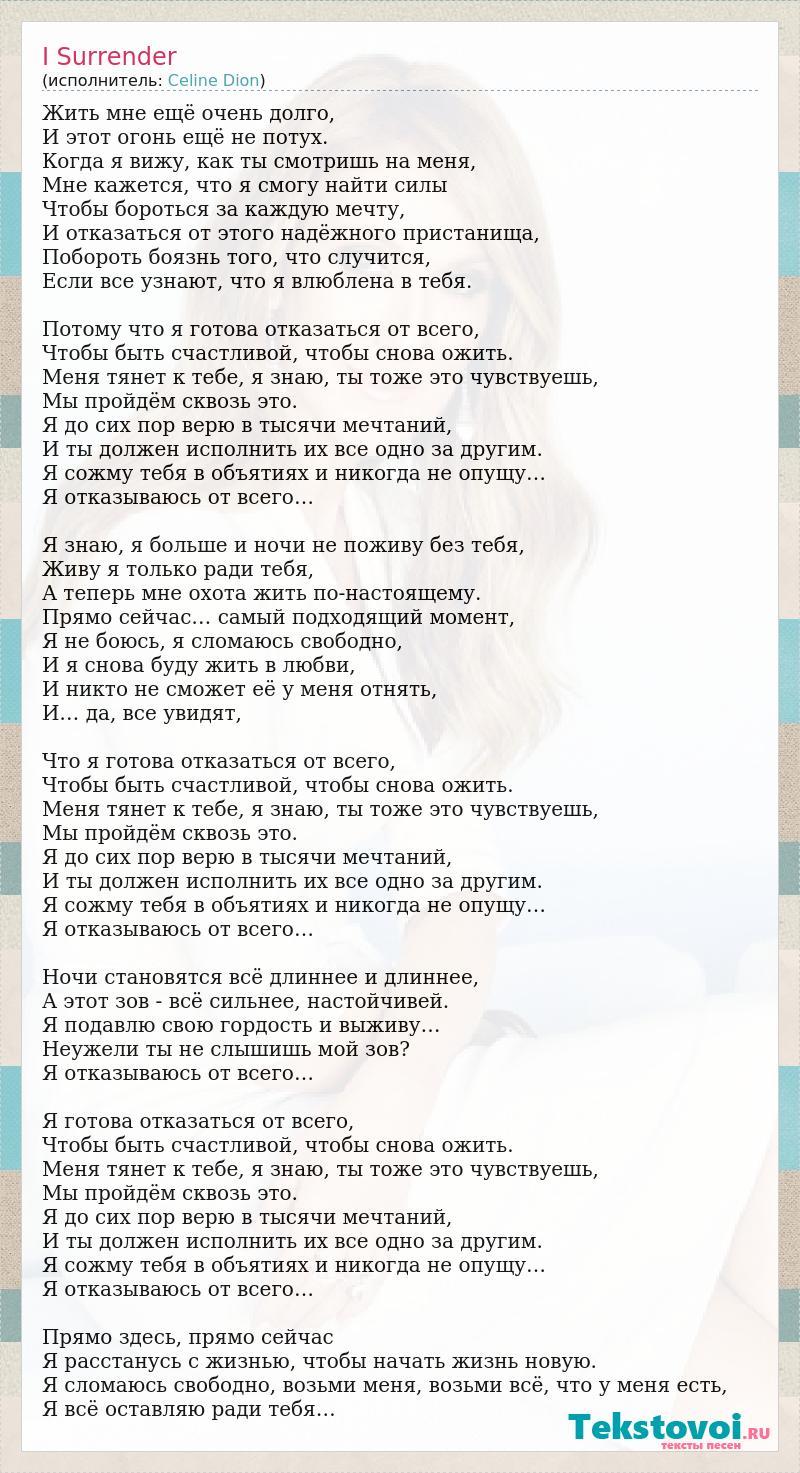 I Surrender
(исполнитель: Celine Dion)

Жить мне ещё очень долго,
И этот огонь ещё не потух.
Когда я вижу, как ты смотришь на меня,
Мне кажется, что я смогу найти силы
Чтобы бороться за каждую мечту,
И отказаться от этого надёжного пристанища,
Побороть боязнь того, что случится,
Если все узнают, что я влюблена в тебя.

Потому что я готова отказаться от всего,
Чтобы быть счастливой, чтобы снова ожить.
Меня тянет к тебе, я знаю, ты тоже это чувствуешь,
Мы пройдём сквозь это.
Я до сих пор верю в тысячи мечтаний,
И ты должен исполнить их все одно за другим.
Я сожму тебя в объятиях и никогда не опущу…
Я отказываюсь от всего…

Я знаю, я больше и ночи не поживу без тебя,
Живу я только ради тебя,
А теперь мне охота жить по-настоящему.
Прямо сейчас… самый подходящий момент,
Я не боюсь, я сломаюсь свободно,
И я снова буду жить в любви,
И никто не сможет её у меня отнять,
И… да, все увидят,

Что я готова отказаться от всего,
Чтобы быть счастливой, чтобы снова ожить.
Меня тянет к тебе, я знаю, ты тоже это чувствуешь,
Мы пройдём сквозь это.
Я до сих пор верю в тысячи мечтаний,
И ты должен исполнить их все одно за другим.
Я сожму тебя в объятиях и никогда не опущу…
Я отказываюсь от всего…

Ночи становятся всё длиннее и длиннее,
А этот зов - всё сильнее, настойчивей.
Я подавлю свою гордость и выживу…
Неужели ты не слышишь мой зов?
Я отказываюсь от всего…

Я готова отказаться от всего,
Чтобы быть счастливой, чтобы снова ожить.
Меня тянет к тебе, я знаю, ты тоже это чувствуешь,
Мы пройдём сквозь это.
Я до сих пор верю в тысячи мечтаний,
И ты должен исполнить их все одно за другим.
Я сожму тебя в объятиях и никогда не опущу…
Я отказываюсь от всего…

Прямо здесь, прямо сейчас
Я расстанусь с жизнью, чтобы начать жизнь новую.
Я сломаюсь свободно, возьми меня, возьми всё, что у меня есть,
Я всё оставляю ради тебя…

Tekstovoi.RU
тексты песен